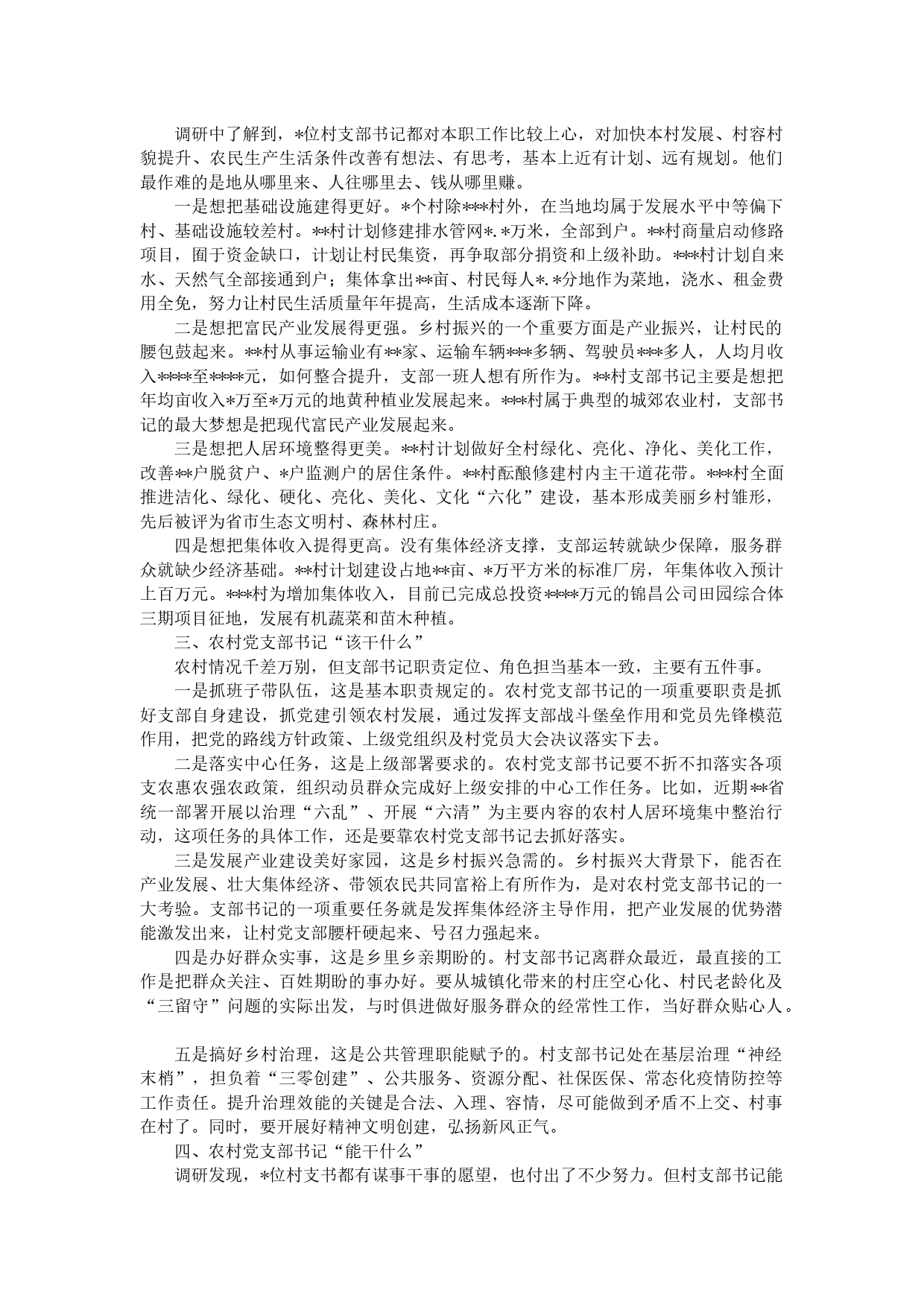 调研中了解到，*位村支部书记都对本职工作比较上心，对加快本村发展、村容村貌提升、农民生产生活条件改善有想法、有思考，基本上近有计划、远有规划。他们最作难的是地从哪里来、人往哪里去、钱从哪里赚。

一是想把基础设施建得更好。*个村除***村外，在当地均属于发展水平中等偏下村、基础设施较差村。**村计划修建排水管网*.*万米，全部到户。**村商量启动修路项目，囿于资金缺口，计划让村民集资，再争取部分捐资和上级补助。***村计划自来水、天然气全部接通到户；集体拿出**亩、村民每人*.*分地作为菜地，浇水、租金费用全免，努力让村民生活质量年年提高，生活成本逐渐下降。

二是想把富民产业发展得更强。乡村振兴的一个重要方面是产业振兴，让村民的腰包鼓起来。**村从事运输业有**家、运输车辆***多辆、驾驶员***多人，人均月收入****至****元，如何整合提升，支部一班人想有所作为。**村支部书记主要是想把年均亩收入*万至*万元的地黄种植业发展起来。***村属于典型的城郊农业村，支部书记的最大梦想是把现代富民产业发展起来。

三是想把人居环境整得更美。**村计划做好全村绿化、亮化、净化、美化工作，改善**户脱贫户、*户监测户的居住条件。**村酝酿修建村内主干道花带。***村全面推进洁化、绿化、硬化、亮化、美化、文化“六化”建设，基本形成美丽乡村雏形，先后被评为省市生态文明村、森林村庄。

四是想把集体收入提得更高。没有集体经济支撑，支部运转就缺少保障，服务群众就缺少经济基础。**村计划建设占地**亩、*万平方米的标准厂房，年集体收入预计上百万元。***村为增加集体收入，目前已完成总投资****万元的锦昌公司田园综合体三期项目征地，发展有机蔬菜和苗木种植。

三、农村党支部书记“该干什么”

农村情况千差万别，但支部书记职责定位、角色担当基本一致，主要有五件事。

一是抓班子带队伍，这是基本职责规定的。农村党支部书记的一项重要职责是抓好支部自身建设，抓党建引领农村发展，通过发挥支部战斗堡垒作用和党员先锋模范作用，把党的路线方针政策、上级党组织及村党员大会决议落实下去。

二是落实中心任务，这是上级部署要求的。农村党支部书记要不折不扣落实各项支农惠农强农政策，组织动员群众完成好上级安排的中心工作任务。比如，近期**省统一部署开展以治理“六乱”、开展“六清”为主要内容的农村人居环境集中整治行动，这项任务的具体工作，还是要靠农村党支部书记去抓好落实。

三是发展产业建设美好家园，这是乡村振兴急需的。乡村振兴大背景下，能否在产业发展、壮大集体经济、带领农民共同富裕上有所作为，是对农村党支部书记的一大考验。支部书记的一项重要任务就是发挥集体经济主导作用，把产业发展的优势潜能激发出来，让村党支部腰杆硬起来、号召力强起来。

四是办好群众实事，这是乡里乡亲期盼的。村支部书记离群众最近，最直接的工作是把群众关注、百姓期盼的事办好。要从城镇化带来的村庄空心化、村民老龄化及“三留守”问题的实际出发，与时俱进做好服务群众的经常性工作，当好群众贴心人。

五是搞好乡村治理，这是公共管理职能赋予的。村支部书记处在基层治理“神经末梢”，担负着“三零创建”、公共服务、资源分配、社保医保、常态化疫情防控等工作责任。提升治理效能的关键是合法、入理、容情，尽可能做到矛盾不上交、村事在村了。同时，要开展好精神文明创建，弘扬新风正气。

四、农村党支部书记“能干什么”

调研发现，*位村支书都有谋事干事的愿望，也付出了不少努力。但村支部书记能